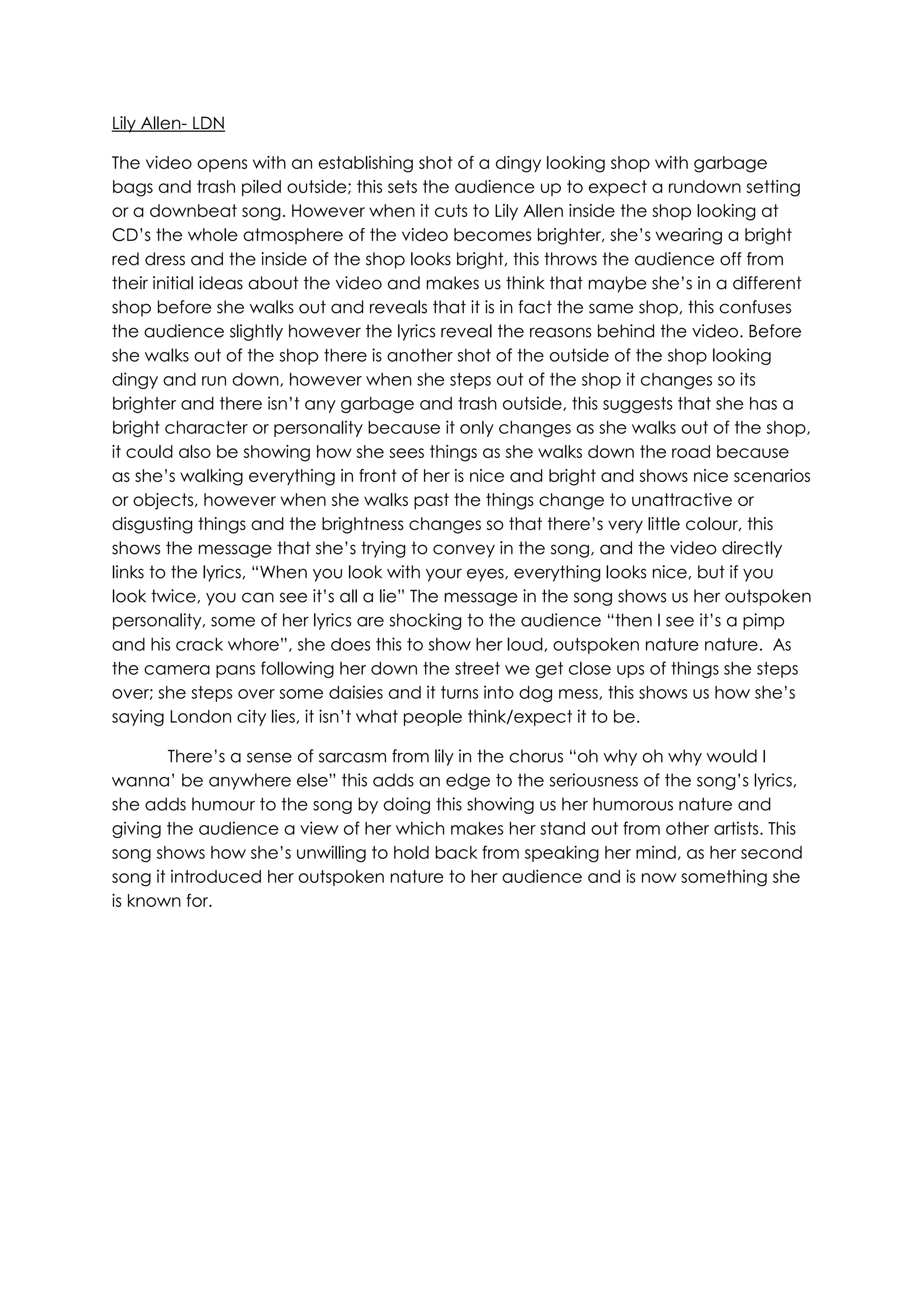 Lily Allen- LDN

The video opens with an establishing shot of a dingy looking shop with garbage bags and trash piled outside; this sets the audience up to expect a rundown setting or a downbeat song. However when it cuts to Lily Allen inside the shop looking at CD's the whole atmosphere of the video becomes brighter, she's wearing a bright red dress and the inside of the shop looks bright, this throws the audience off from their initial ideas about the video and makes us think that maybe she's in a different shop before she walks out and reveals that it is in fact the same shop, this confuses the audience slightly however the lyrics reveal the reasons behind the video. Before she walks out of the shop there is another shot of the outside of the shop looking dingy and run down, however when she steps out of the shop it changes so its brighter and there isn't any garbage and trash outside, this suggests that she has a bright character or personality because it only changes as she walks out of the shop, it could also be showing how she sees things as she walks down the road because as she's walking everything in front of her is nice and bright and shows nice scenarios or objects, however when she walks past the things change to unattractive or disgusting things and the brightness changes so that there's very little colour, this shows the message that she's trying to convey in the song, and the video directly links to the lyrics, "When you look with your eyes, everything looks nice, but if you look twice, you can see it's all a lie" The message in the song shows us her outspoken personality, some of her lyrics are shocking to the audience "then I see it's a pimp and his crack whore", she does this to show her loud, outspoken nature nature. As the camera pans following her down the street we get close ups of things she steps over; she steps over some daisies and it turns into dog mess, this shows us how she's saying London city lies, it isn't what people think/expect it to be.

There's a sense of sarcasm from lily in the chorus "oh why oh why would I wanna' be anywhere else" this adds an edge to the seriousness of the song's lyrics, she adds humour to the song by doing this showing us her humorous nature and giving the audience a view of her which makes her stand out from other artists. This song shows how she's unwilling to hold back from speaking her mind, as her second song it introduced her outspoken nature to her audience and is now something she is known for.